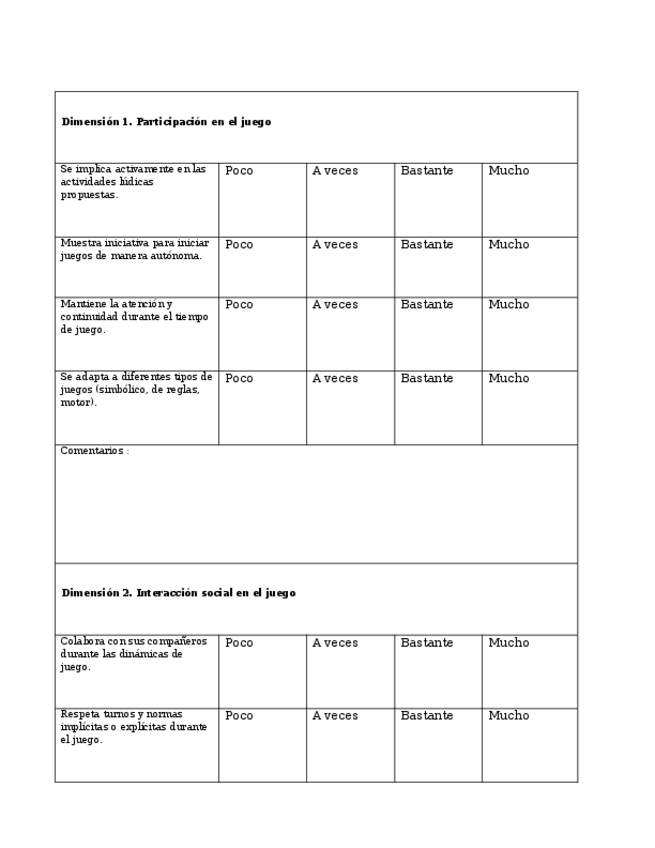 | Dimensión 1. Participación en el juego | | | | |
|---|---|---|---|---|
| Se implica activamente en las actividades lúdicas propuestas. | Poco | A veces | Bastante | Mucho |
| Muestra iniciativa para iniciar juegos de manera autónoma. | Poco | A veces | Bastante | Mucho |
| Mantiene la atención y continuidad durante el tiempo de juego. | Poco | A veces | Bastante | Mucho |
| Se adapta a diferentes tipos de juegos (simbólico, de reglas, motor). | Poco | A veces | Bastante | Mucho |
| Comentarios : | | | | |
| Dimensión 2. Interacción social en el juego | | | | |
| Colabora con sus compañeros durante las dinámicas de juego. | Poco | A veces | Bastante | Mucho |
| Respeta turnos y normas implícitas o explícitas durante el juego. | Poco | A veces | Bastante | Mucho |